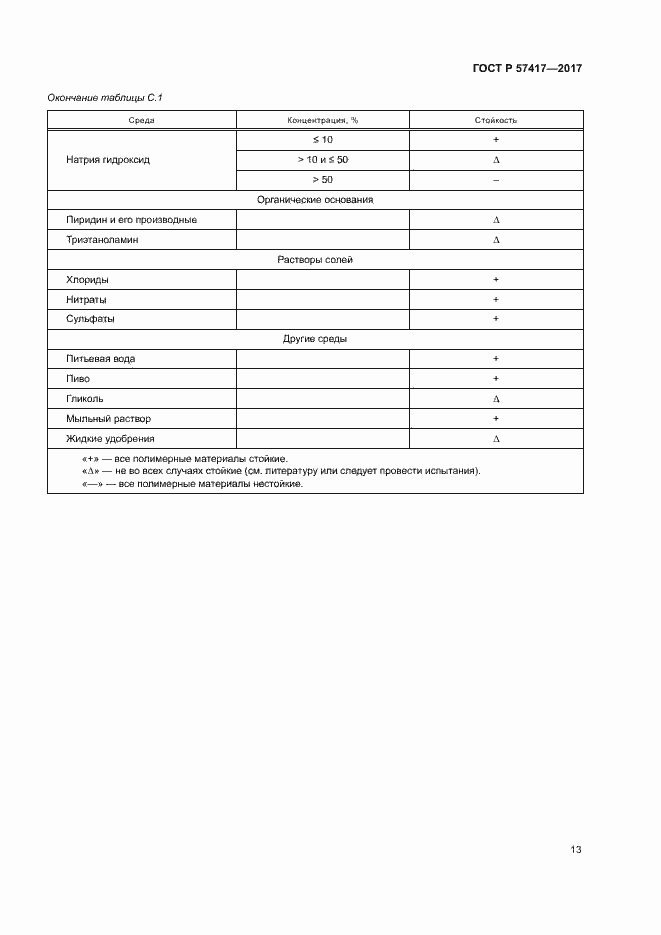 ГОСТ Р 57417—2017

Окончание таблицы С.1

| Среда | Концентрация, % | Стойкость |
|---|---|---|
| Натрия гидроксид | ≤ 10 | + |
| | > 10 и ≤ 50 | Δ |
| | > 50 | – |
| Органические основания | | |
| Пиридин и его производные | | Δ |
| Триэтаноламин | | Δ |
| Растворы солей | | |
| Хлориды | | + |
| Нитраты | | + |
| Сульфаты | | + |
| Другие среды | | |
| Питьевая вода | | + |
| Пиво | | + |
| Гликоль | | Δ |
| Мыльный раствор | | + |
| Жидкие удобрения | | Δ |

«+» — все полимерные материалы стойкие.
«Δ» — не во всех случаях стойкие (см. литературу или следует провести испытания).
«—» — все полимерные материалы нестойкие.

13